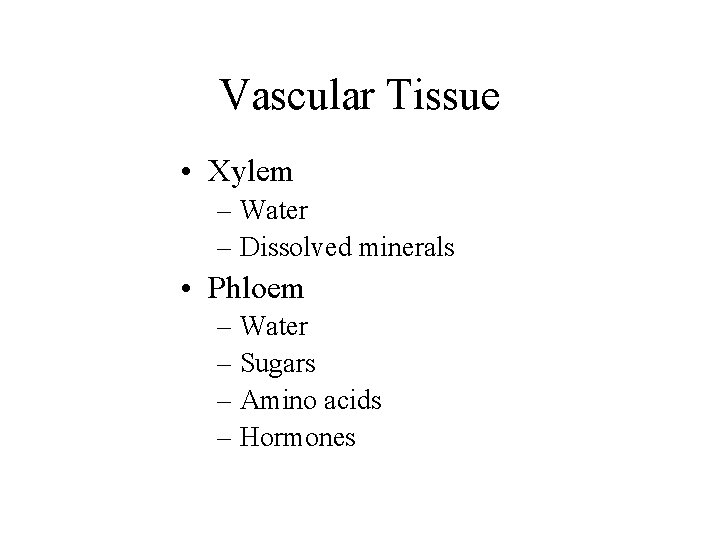 Vascular Tissue

• Xylem
– Water
– Dissolved minerals
• Phloem
– Water
– Sugars
– Amino acids
– Hormones